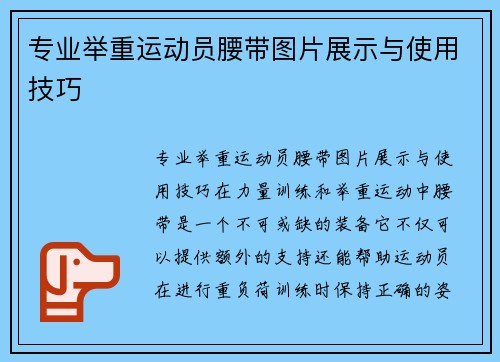 专业举重运动员腰带图片展示与使用技巧

专业举重运动员腰带图片展示与使用技巧在力量训练和举重运动中腰带是一个不可或缺的装备它不仅可以提供额外的支持还能帮助运动员在进行重负荷训练时保持正确的姿